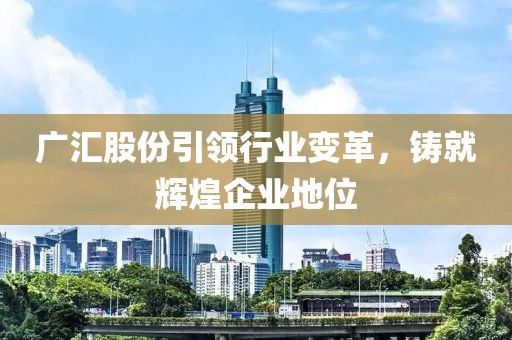 广汇股份引领行业变革，铸就辉煌企业地位